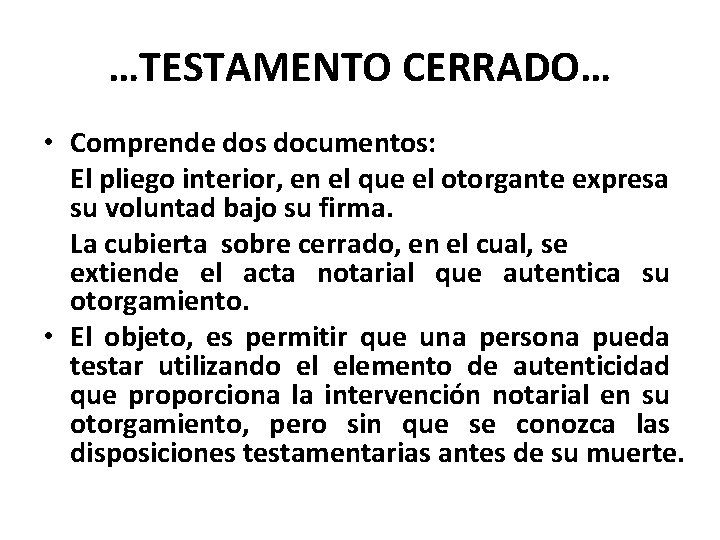 …TESTAMENTO CERRADO…

• Comprende dos documentos:

El pliego interior, en el que el otorgante expresa su voluntad bajo su firma.

La cubierta sobre cerrado, en el cual, se extiende el acta notarial que autentica su otorgamiento.

• El objeto, es permitir que una persona pueda testar utilizando el elemento de autenticidad que proporciona la intervención notarial en su otorgamiento, pero sin que se conozca las disposiciones testamentarias antes de su muerte.